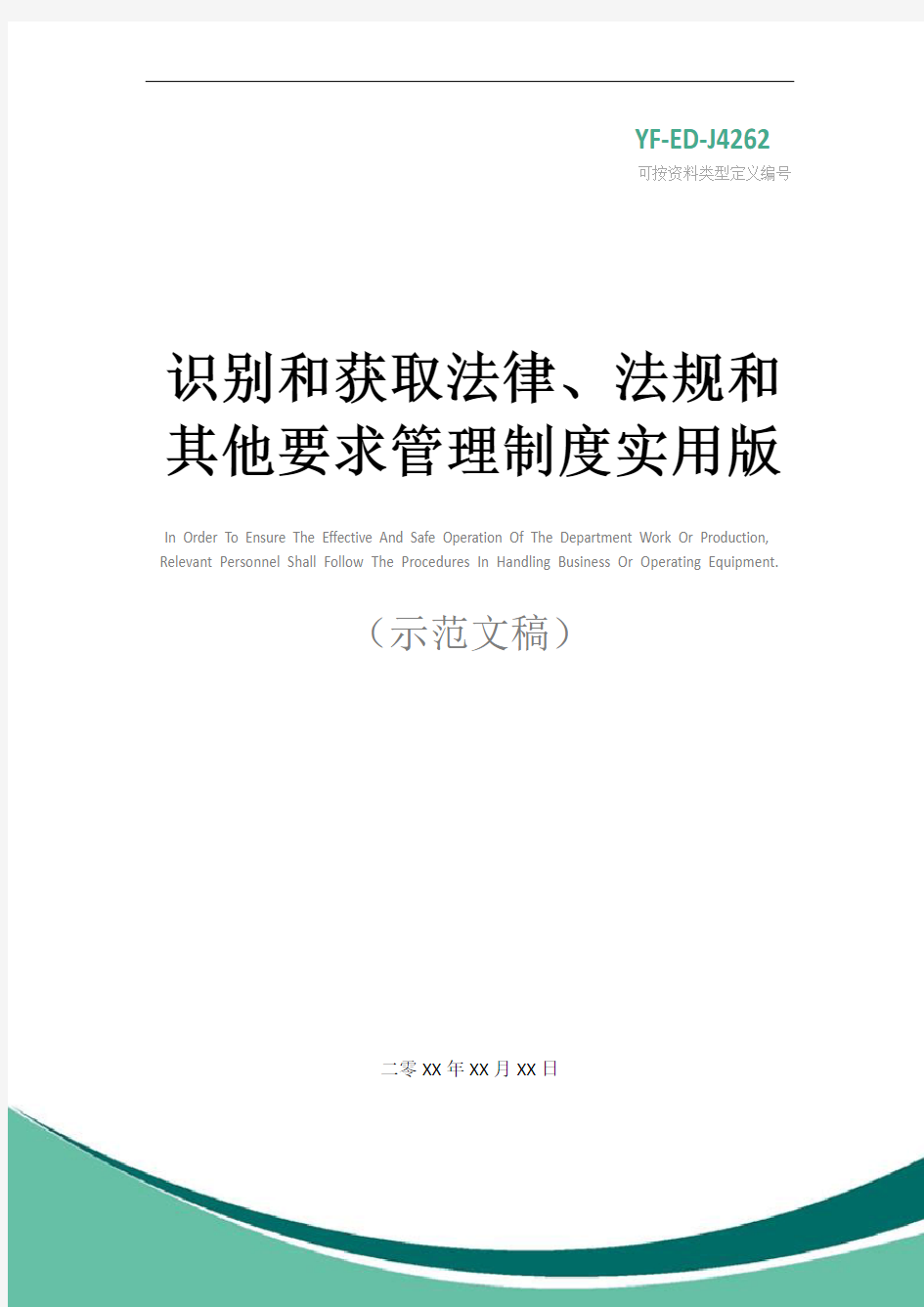 YF-ED-J4262
可按资料类型定义编号

识别和获取法律、法规和其他要求管理制度实用版

In Order To Ensure The Effective And Safe Operation Of The Department Work Or Production, Relevant Personnel Shall Follow The Procedures In Handling Business Or Operating Equipment.

（示范文稿）

二零XX年XX月XX日